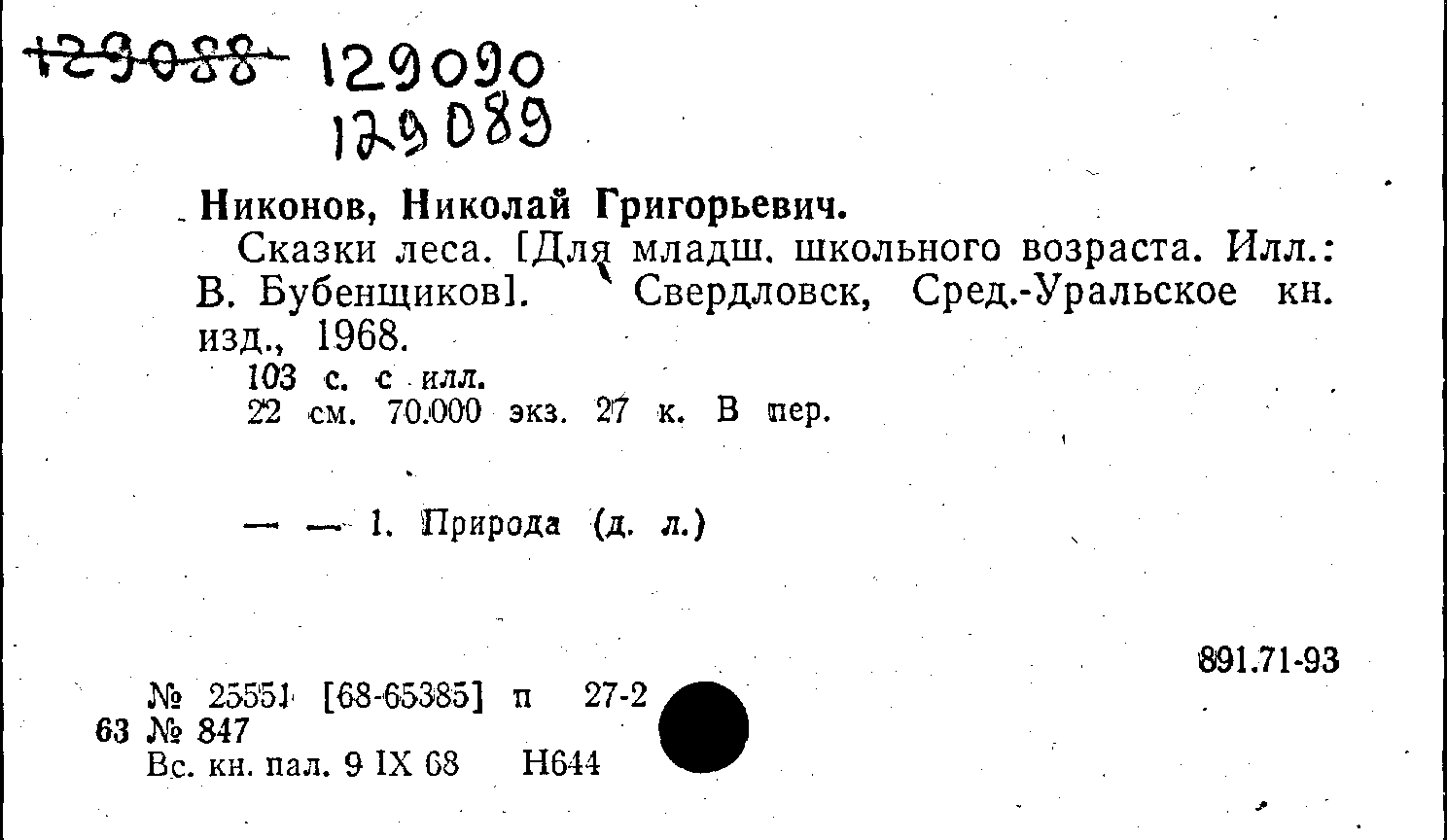 129088 129090
129089

Никонов, Николай Григорьевич.

Сказки леса. [Для младш. школьного возраста. Илл.: В. Бубенщиков]. Свердловск, Сред.-Уральское кн. изд., 1968.

103 с. с илл.
22 см. 70.000 экз. 27 к. В пер.

— — 1. Природа (д. л.)

891.71-93

№ 25551 [68-65385] п 27-2
63 № 847
Вс. кн. пал. 9 IX 68 Н644